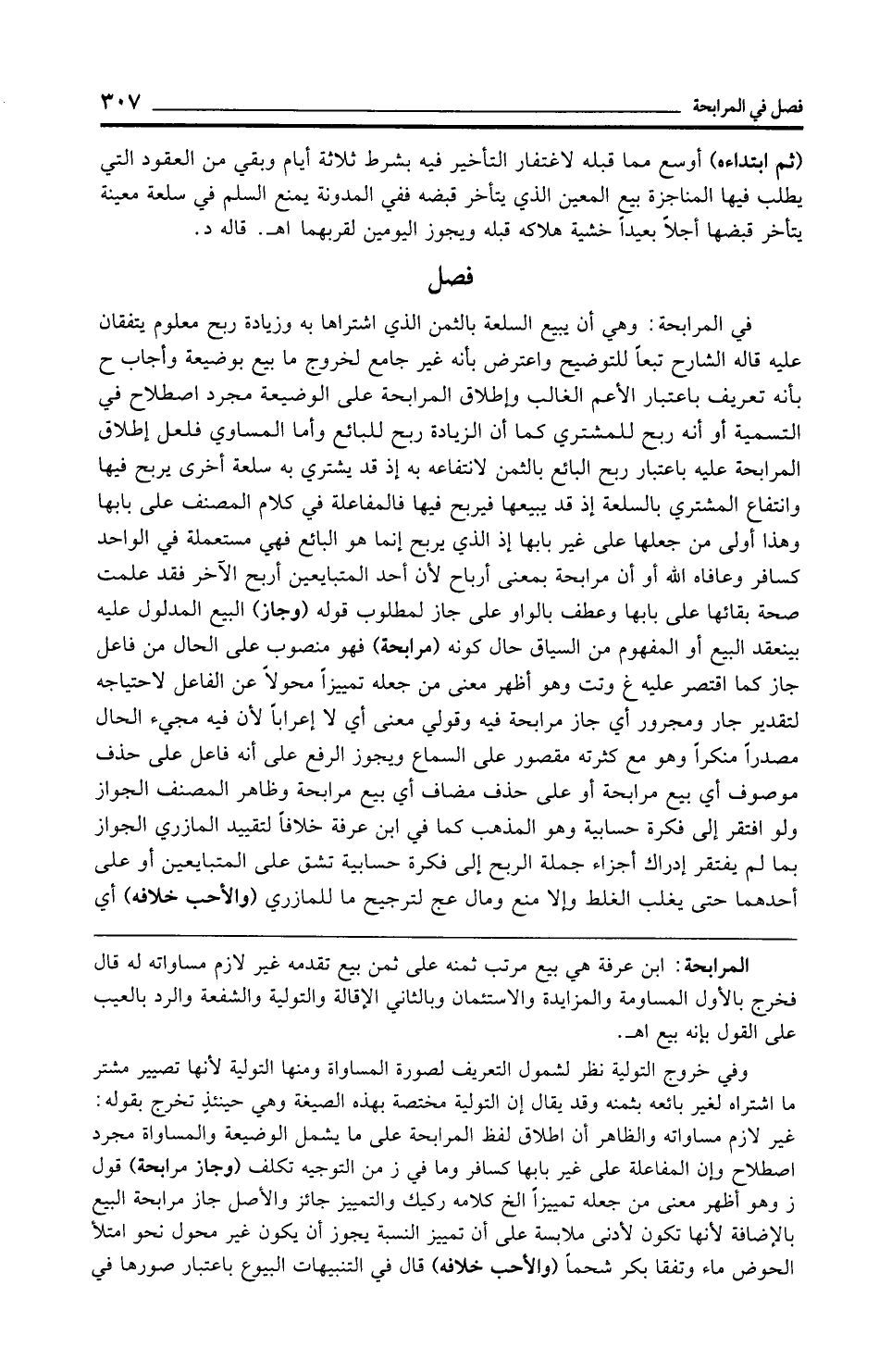 فصل في المرابحة ٣٠٧

(ثم ابتداءه) أوسع مما قبله لاغتفار التأخير فيه بشرط ثلاثة أيام وبقي من العقود التي يطلب فيها المناجزة بيع المعين الذي يتأخر قبضه ففي المدونة يمنع السلم في سلعة معينة يتأخر قبضها أجلاً بعيداً خشية هلاكه قبله ويجوز اليومين لقربهما اهـ. قاله د.

فصل

في المرابحة: وهي أن يبيع السلعة بالثمن الذي اشتراها به وزيادة ربح معلوم يتفقان عليه قاله الشارح تبعاً للتوضيح واعترض بأنه غير جامع لخروج ما بيع بوضيعة وأجاب ح بأنه تعريف باعتبار الأعم الغالب وإطلاق المرابحة على الوضيعة مجرد اصطلاح في التسمية أو أنه ربح للمشتري كما أن الزيادة ربح للبائع وأما المساوي فلعل إطلاق المرابحة عليه باعتبار ربح البائع بالثمن لانتفاعه به إذ قد يشتري به سلعة أخرى يربح فيها وانتفاع المشتري بالسلعة إذ قد يبيعها فيربح فيها فالمفاعلة في كلام المصنف على بابها وهذا أولى من جعلها على غير بابها إذ الذي يربح إنما هو البائع فهي مستعملة في الواحد كسافر وعافاه الله أو أن مرابحة بمعنى أرباح لأن أحد المتبايعين أربح الآخر فقد علمت صحة بقائها على بابها وعطف بالواو على جاز لمطلوب قوله (وجاز) البيع المدلول عليه بينعقد البيع أو المفهوم من السياق حال كونه (مرابحة) فهو منصوب على الحال من فاعل جاز كما اقتصر عليه غ وتت وهو أظهر معنى من جعله تمييزاً محولاً عن الفاعل لاحتياجه لتقدير جار ومجرور أي جاز مرابحة فيه وقولي معنى أي لا إعراباً لأن فيه مجيء الحال مصدراً منكراً وهو مع كثرته مقصور على السماع ويجوز الرفع على أنه فاعل على حذف موصوف أي بيع مرابحة أو على حذف مضاف أي بيع مرابحة وظاهر المصنف الجواز ولو افتقر إلى فكرة حسابية وهو المذهب كما في ابن عرفة خلافاً لتقييد المازري الجواز بما لم يفتقر إدراك أجزاء جملة الربح إلى فكرة حسابية تشق على المتبايعين أو على أحدهما حتى يغلب الغلط وإلا منع ومال عج لترجيح ما للمازري (والأحب خلافه) أي

المرابحة: ابن عرفة هي بيع مرتب ثمنه على ثمن بيع تقدمه غير لازم مساواته له قال فخرج بالأول المساومة والمزايدة والاستئمان وبالثاني الإقالة والتولية والشفعة والرد بالعيب على القول بأنه بيع اهـ.

وفي خروج التولية نظر لشمول التعريف لصورة المساواة ومنها التولية لأنها تصيير مشتر ما اشتراه لغير بائعه بثمنه وقد يقال إن التولية مختصة بهذه الصيغة وهي حينئذٍ تخرج بقوله: غير لازم مساواته والظاهر أن اطلاق لفظ المرابحة على ما يشمل الوضيعة والمساواة مجرد اصطلاح وإن المفاعلة على غير بابها كسافر وما في ز من التوجيه تكلف (وجاز مرابحة) قول ز وهو أظهر معنى من جعله تمييزاً الخ كلامه ركيك والتمييز جائز والأصل جاز مرابحة البيع بالإضافة لأنها تكون لأدنى ملابسة على أن تمييز النسبة يجوز أن يكون غير محول نحو امتلأ الحوض ماء وتفقا بكر شحماً (والأحب خلافه) قال في التنبيهات البيوع باعتبار صورها في